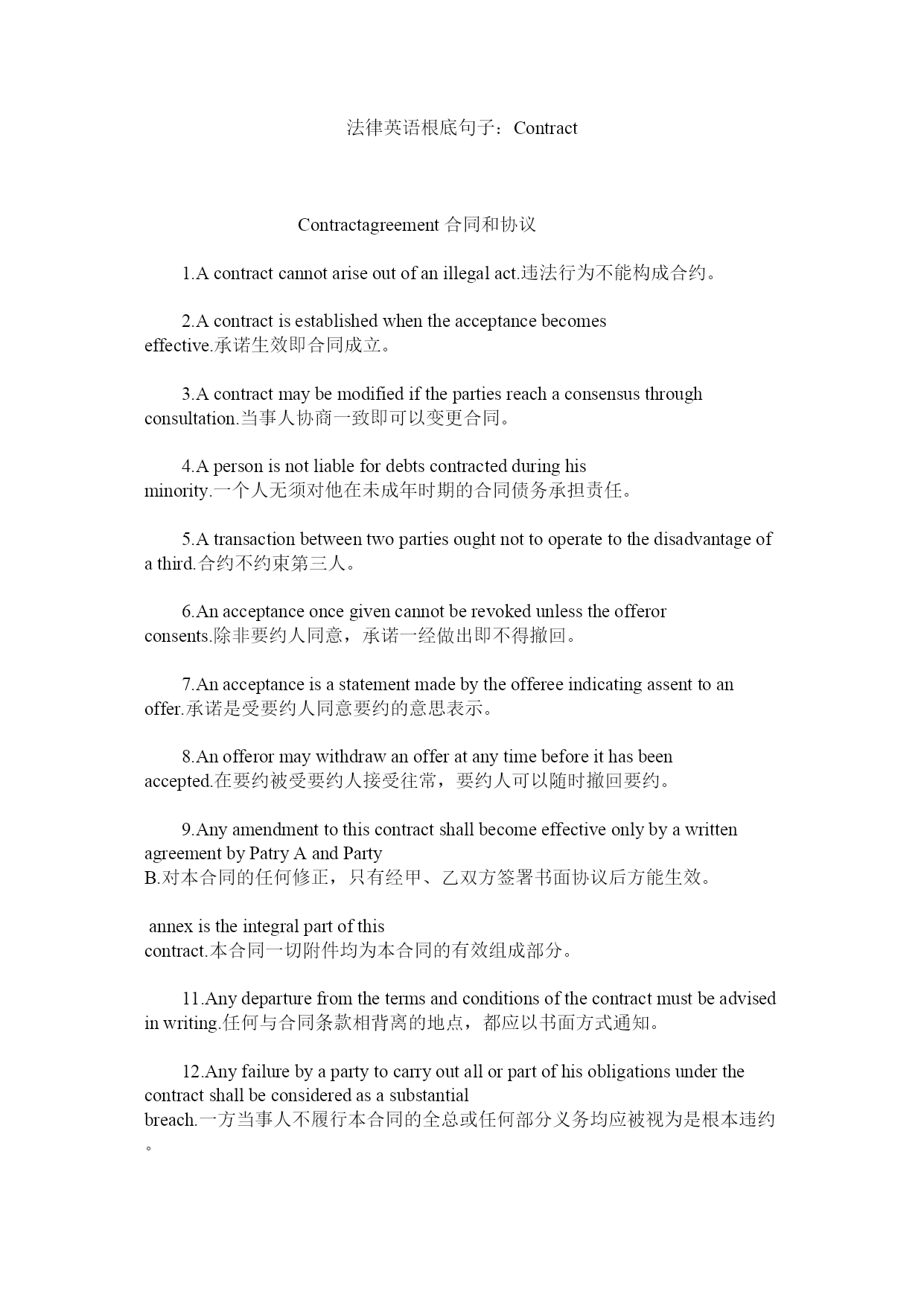 法律英语根底句子：Contract

Contractagreement 合同和协议

1.A contract cannot arise out of an illegal act.违法行为不能构成合约。

2.A contract is established when the acceptance becomes effective.承诺生效即合同成立。

3.A contract may be modified if the parties reach a consensus through consultation.当事人协商一致即可以变更合同。

4.A person is not liable for debts contracted during his minority.一个人无须对他在未成年时期的合同债务承担责任。

5.A transaction between two parties ought not to operate to the disadvantage of a third.合约不约束第三人。

6.An acceptance once given cannot be revoked unless the offeror consents.除非要约人同意，承诺一经做出即不得撤回。

7.An acceptance is a statement made by the offeree indicating assent to an offer.承诺是受要约人同意要约的意思表示。

8.An offeror may withdraw an offer at any time before it has been accepted.在要约被受要约人接受往常，要约人可以随时撤回要约。

9.Any amendment to this contract shall become effective only by a written agreement by Patry A and Party B.对本合同的任何修正，只有经甲、乙双方签署书面协议后方能生效。

annex is the integral part of this contract.本合同一切附件均为本合同的有效组成部分。

11.Any departure from the terms and conditions of the contract must be advised in writing.任何与合同条款相背离的地点，都应以书面方式通知。

12.Any failure by a party to carry out all or part of his obligations under the contract shall be considered as a substantial breach.一方当事人不履行本合同的全总或任何部分义务均应被视为是根本违约。